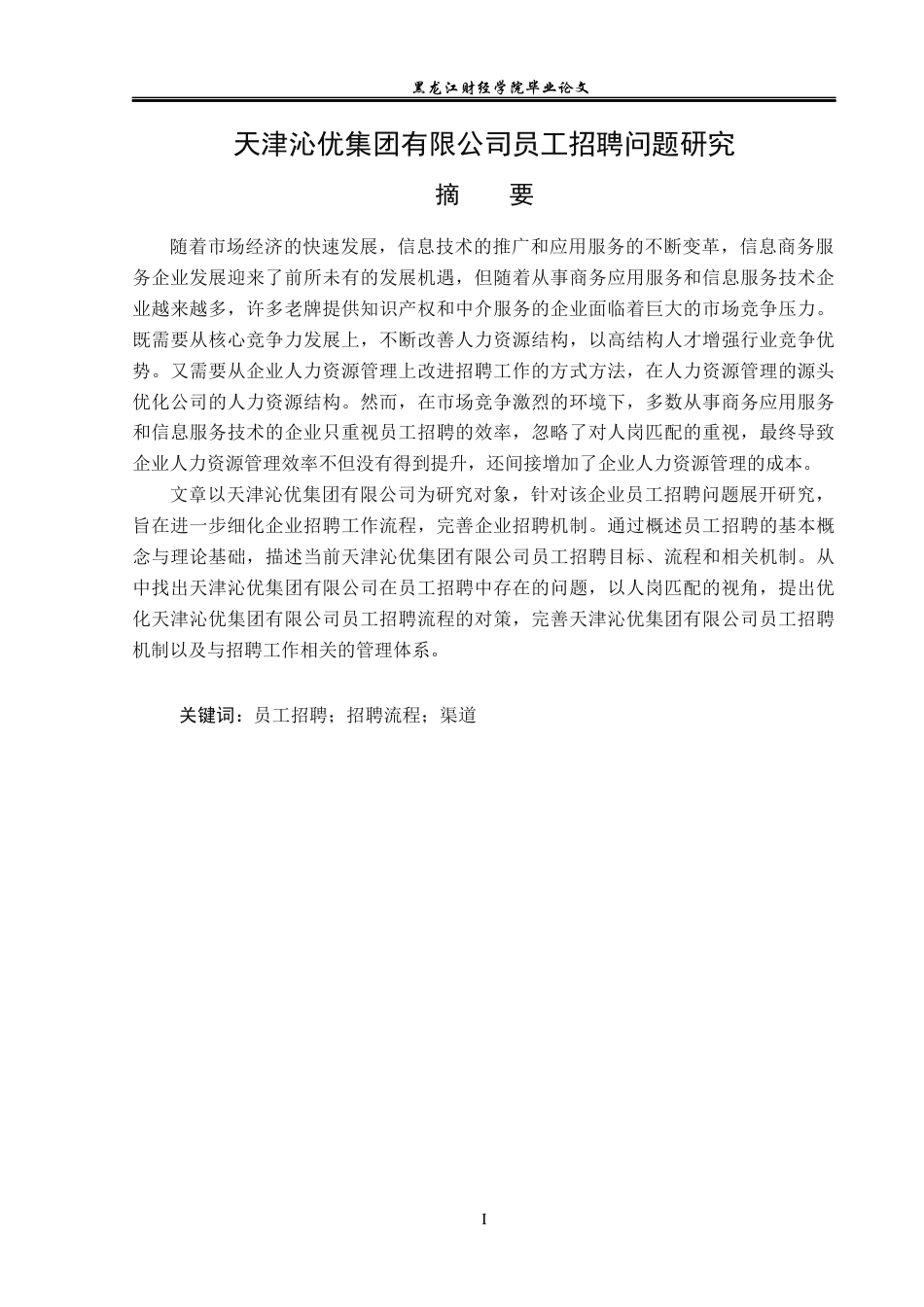 黑龙江财经学院毕业论文

天津沁优集团有限公司员工招聘问题研究

摘 要

随着市场经济的快速发展，信息技术的推广和应用服务的不断变革，信息商务服务企业发展迎来了前所未有的发展机遇，但随着从事商务应用服务和信息服务技术企业越来越多，许多老牌提供知识产权和中介服务的企业面临着巨大的市场竞争压力。既需要从核心竞争力发展上，不断改善人力资源结构，以高结构人才增强行业竞争优势。又需要从企业人力资源管理上改进招聘工作的方式方法，在人力资源管理的源头优化公司的人力资源结构。然而，在市场竞争激烈的环境下，多数从事商务应用服务和信息服务技术的企业只重视员工招聘的效率，忽略了对人岗匹配的重视，最终导致企业人力资源管理效率不但没有得到提升，还间接增加了企业人力资源管理的成本。

文章以天津沁优集团有限公司为研究对象，针对该企业员工招聘问题展开研究，旨在进一步细化企业招聘工作流程，完善企业招聘机制。通过概述员工招聘的基本概念与理论基础，描述当前天津沁优集团有限公司员工招聘目标、流程和相关机制。从中找出天津沁优集团有限公司在员工招聘中存在的问题，以人岗匹配的视角，提出优化天津沁优集团有限公司员工招聘流程的对策，完善天津沁优集团有限公司员工招聘机制以及与招聘工作相关的管理体系。

关键词：员工招聘；招聘流程；渠道

I